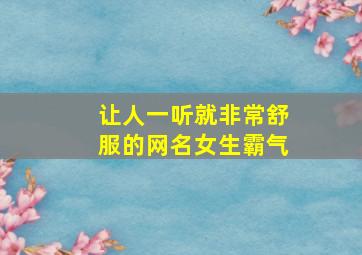 让人一听就非常舒服的网名女生霸气